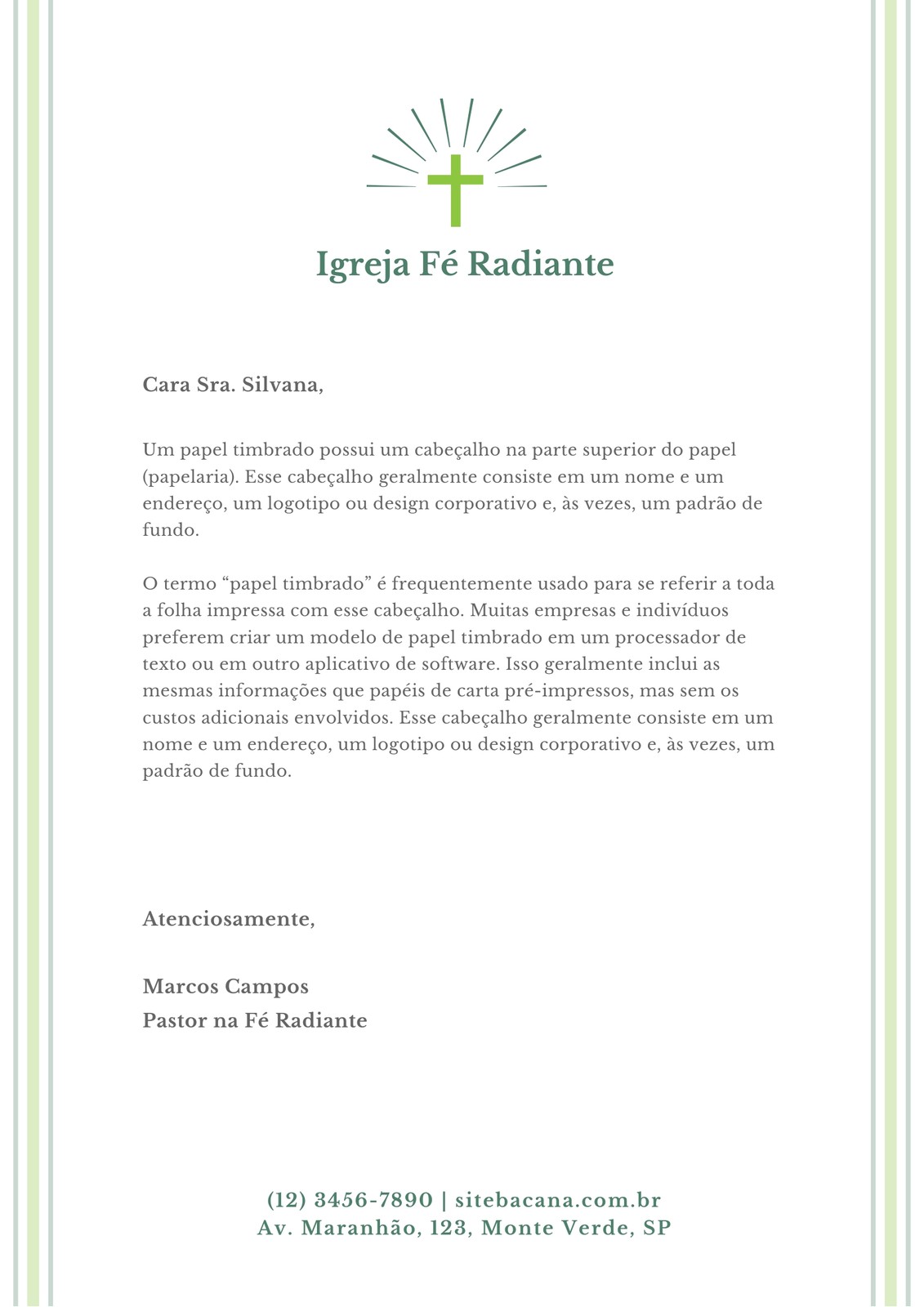 Igreja Fé Radiante

Cara Sra. Silvana,

Um papel timbrado possui um cabeçalho na parte superior do papel (papelaria). Esse cabeçalho geralmente consiste em um nome e um endereço, um logotipo ou design corporativo e, às vezes, um padrão de fundo.

O termo “papel timbrado” é frequentemente usado para se referir a toda a folha impressa com esse cabeçalho. Muitas empresas e indivíduos preferem criar um modelo de papel timbrado em um processador de texto ou em outro aplicativo de software. Isso geralmente inclui as mesmas informações que papéis de carta pré-impressos, mas sem os custos adicionais envolvidos. Esse cabeçalho geralmente consiste em um nome e um endereço, um logotipo ou design corporativo e, às vezes, um padrão de fundo.

Atenciosamente,

Marcos Campos
Pastor na Fé Radiante

(12) 3456-7890 | sitebacana.com.br
Av. Maranhão, 123, Monte Verde, SP